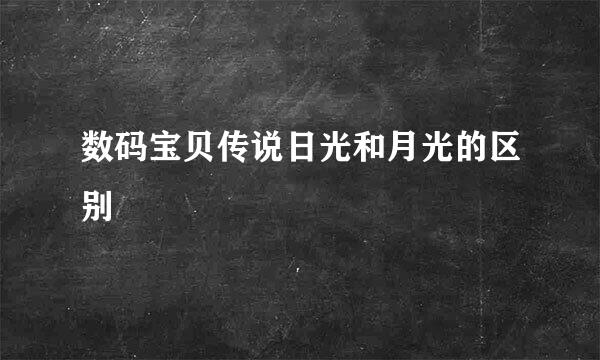 数码宝贝传说日光和月光的区别